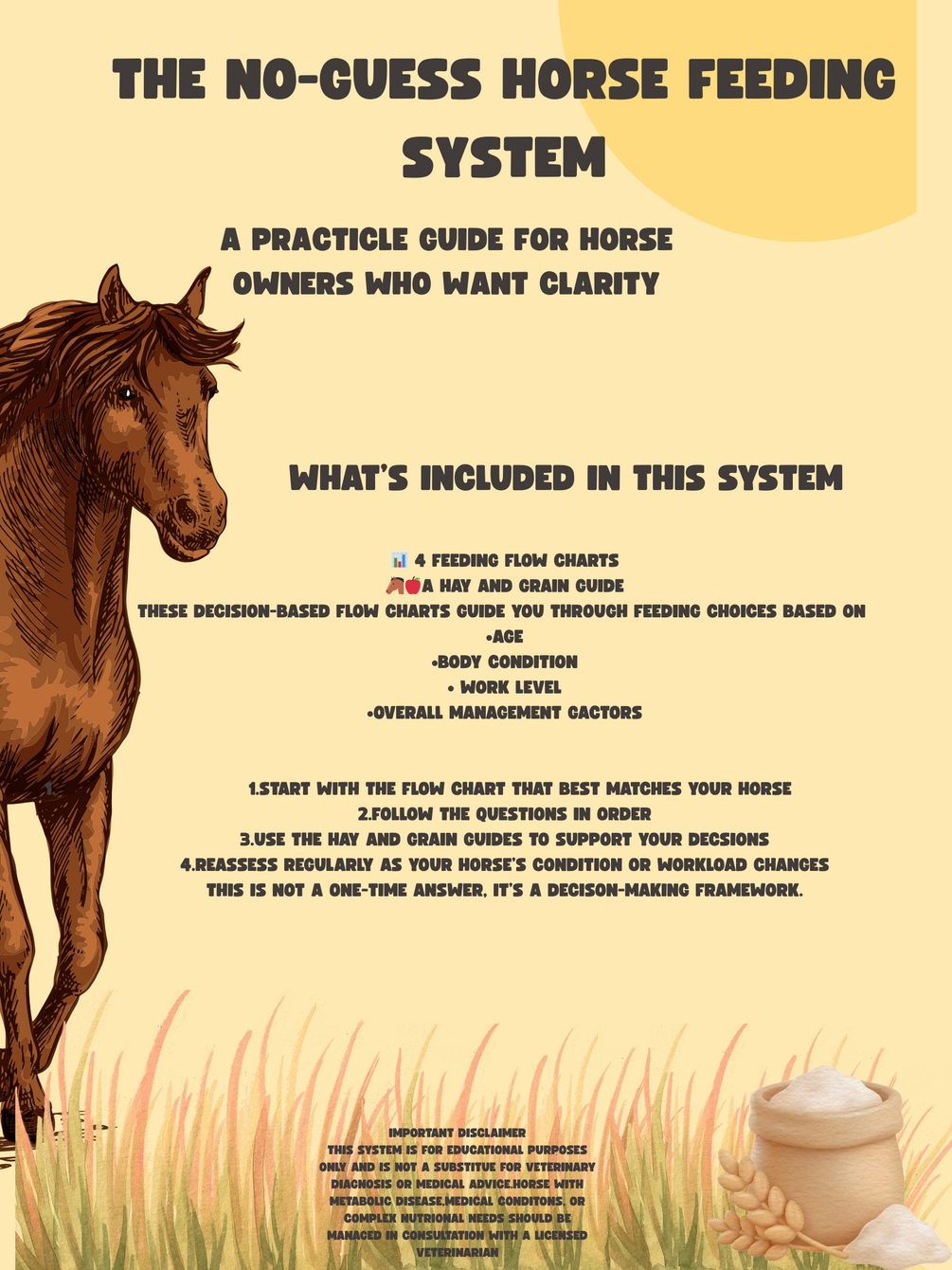 THE NO-GUESS HORSE FEEDING SYSTEM

A PRACTICLE GUIDE FOR HORSE OWNERS WHO WANT CLARITY

WHAT'S INCLUDED IN THIS SYSTEM

📊 4 FEEDING FLOW CHARTS
🐴🍎A HAY AND GRAIN GUIDE
THESE DECISION-BASED FLOW CHARTS GUIDE YOU THROUGH FEEDING CHOICES BASED ON
•AGE
•BODY CONDITION
• WORK LEVEL
•OVERALL MANAGEMENT GACTORS

1.

1.START WITH THE FLOW CHART THAT BEST MATCHES YOUR HORSE
2.FOLLOW THE QUESTIONS IN ORDER
3.USE THE HAY AND GRAIN GUIDES TO SUPPORT YOUR DECSIONS
4.REASSESS REGULARLY AS YOUR HORSE'S CONDITION OR WORKLOAD CHANGES
THIS IS NOT A ONE-TIME ANSWER, IT'S A DECISON-MAKING FRAMEWORK.

IMPORTANT DISCLAIMER
THIS SYSTEM IS FOR EDUCATIONAL PURPOSES ONLY AND IS NOT A SUBSTITUE FOR VETERINARY DIAGNOSIS OR MEDICAL ADVICE.HORSE WITH METABOLIC DISEASE,MEDICAL CONDITONS, OR COMPLEX NUTRIONAL NEEDS SHOULD BE MANAGED IN CONSULTATION WITH A LICENSED VETERINARIAN